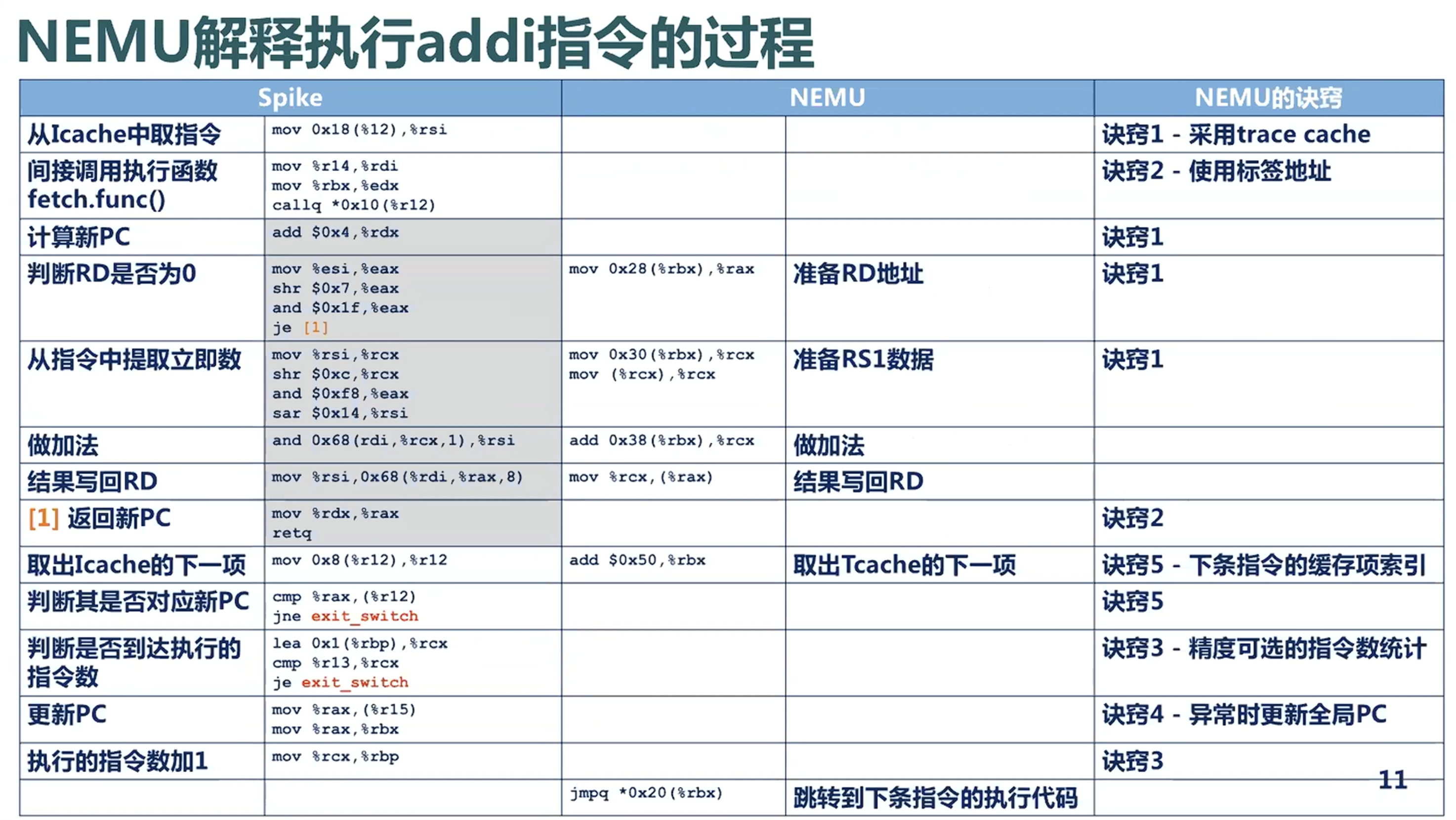 NEMU解释执行addi指令的过程

| Spike | | NEMU | | NEMU的诀窍 |
|---|---|---|---|---|
| 从Icache中取指令 | mov 0x18(%12),%rsi | | | 诀窍1 - 采用trace cache |
| 间接调用执行函数 fetch.func() | mov %r14,%rdi mov %rbx,%edx callq *0x10(%r12) | | | 诀窍2 - 使用标签地址 |
| 计算新PC | add $0x4,%rdx | | | 诀窍1 |
| 判断RD是否为0 | mov %esi,%eax shr $0x7,%eax and $0x1f,%eax je [1] | mov 0x28(%rbx),%rax | 准备RD地址 | 诀窍1 |
| 从指令中提取立即数 | mov %rsi,%rcx shr $0xc,%rcx and $0xf8,%eax sar $0x14,%rsi | mov 0x30(%rbx),%rcx mov (%rcx),%rcx | 准备RS1数据 | 诀窍1 |
| 做加法 | and 0x68(rdi,%rcx,1),%rsi | add 0x38(%rbx),%rcx | 做加法 | |
| 结果写回RD | mov %rsi,0x68(%rdi,%rax,8) | mov %rcx,(%rax) | 结果写回RD | |
| [1] 返回新PC | mov %rdx,%rax retq | | | 诀窍2 |
| 取出Icache的下一项 | mov 0x8(%r12),%r12 | add $0x50,%rbx | 取出Tcache的下一项 | 诀窍5 - 下条指令的缓存项索引 |
| 判断其是否对应新PC | cmp %rax,(%r12) jne exit_switch | | | 诀窍5 |
| 判断是否到达执行的指令数 | lea 0x1(%rbp),%rcx cmp %r13,%rcx je exit_switch | | | 诀窍3 - 精度可选的指令数统计 |
| 更新PC | mov %rax,(%r15) mov %rax,%rbx | | | 诀窍4 - 异常时更新全局PC |
| 执行的指令数加1 | mov %rcx,%rbp | | | 诀窍3 |
| | | jmpq *0x20(%rbx) | 跳转到下条指令的执行代码 | |

11